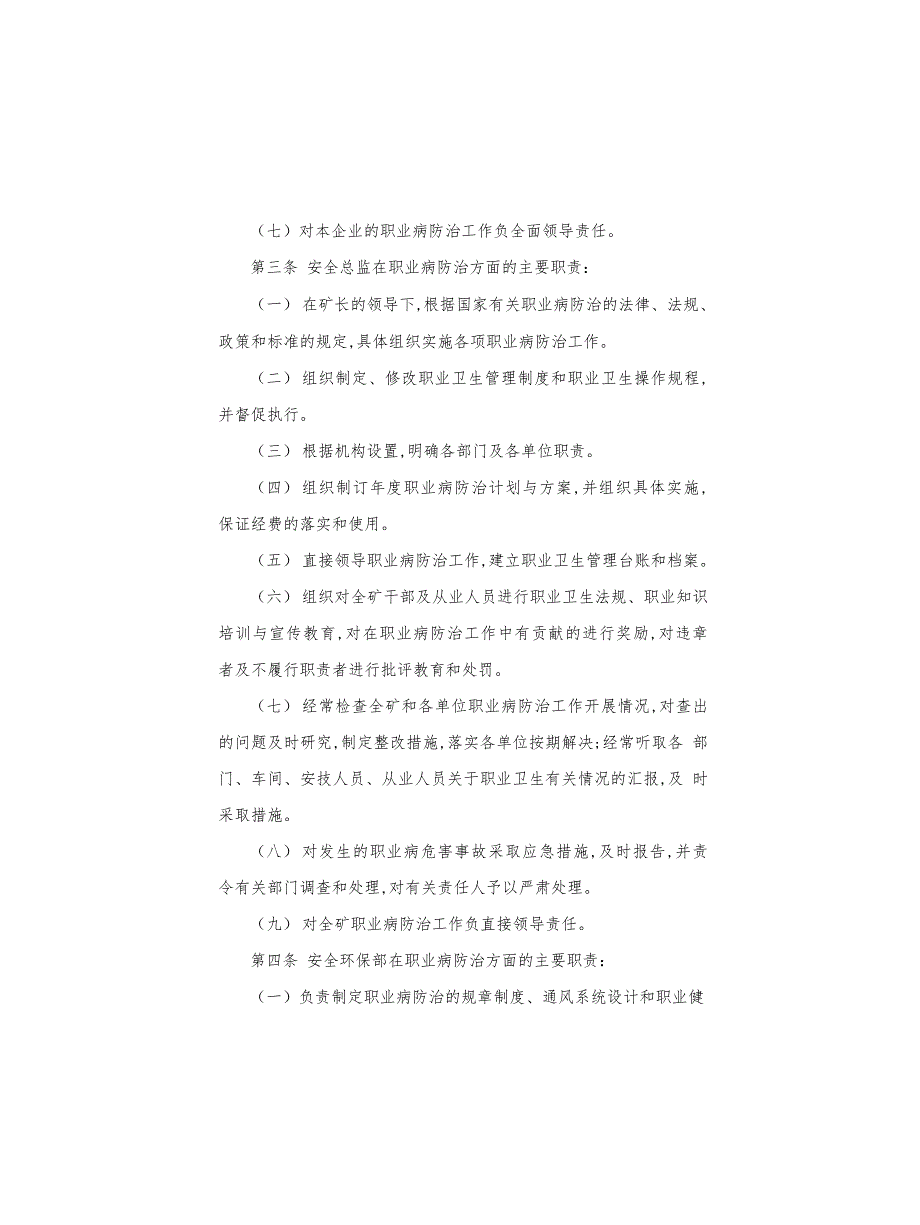 （七）对本企业的职业病防治工作负全面领导责任。

第三条 安全总监在职业病防治方面的主要职责：

（一） 在矿长的领导下，根据国家有关职业病防治的法律、法规、政策和标准的规定，具体组织实施各项职业病防治工作。

（二） 组织制定、修改职业卫生管理制度和职业卫生操作规程，并督促执行。

（三） 根据机构设置，明确各部门及各单位职责。

（四） 组织制订年度职业病防治计划与方案，并组织具体实施，保证经费的落实和使用。

（五） 直接领导职业病防治工作，建立职业卫生管理台账和档案。

（六） 组织对全矿干部及从业人员进行职业卫生法规、职业知识培训与宣传教育，对在职业病防治工作中有贡献的进行奖励，对违章者及不履行职责者进行批评教育和处罚。

（七） 经常检查全矿和各单位职业病防治工作开展情况，对查出的问题及时研究，制定整改措施，落实各单位按期解决；经常听取各 部门、车间、安技人员、从业人员关于职业卫生有关情况的汇报，及 时采取措施。

（八） 对发生的职业病危害事故采取应急措施，及时报告，并责令有关部门调查和处理，对有关责任人予以严肃处理。

（九） 对全矿职业病防治工作负直接领导责任。

第四条 安全环保部在职业病防治方面的主要职责：

（一）负责制定职业病防治的规章制度、通风系统设计和职业健